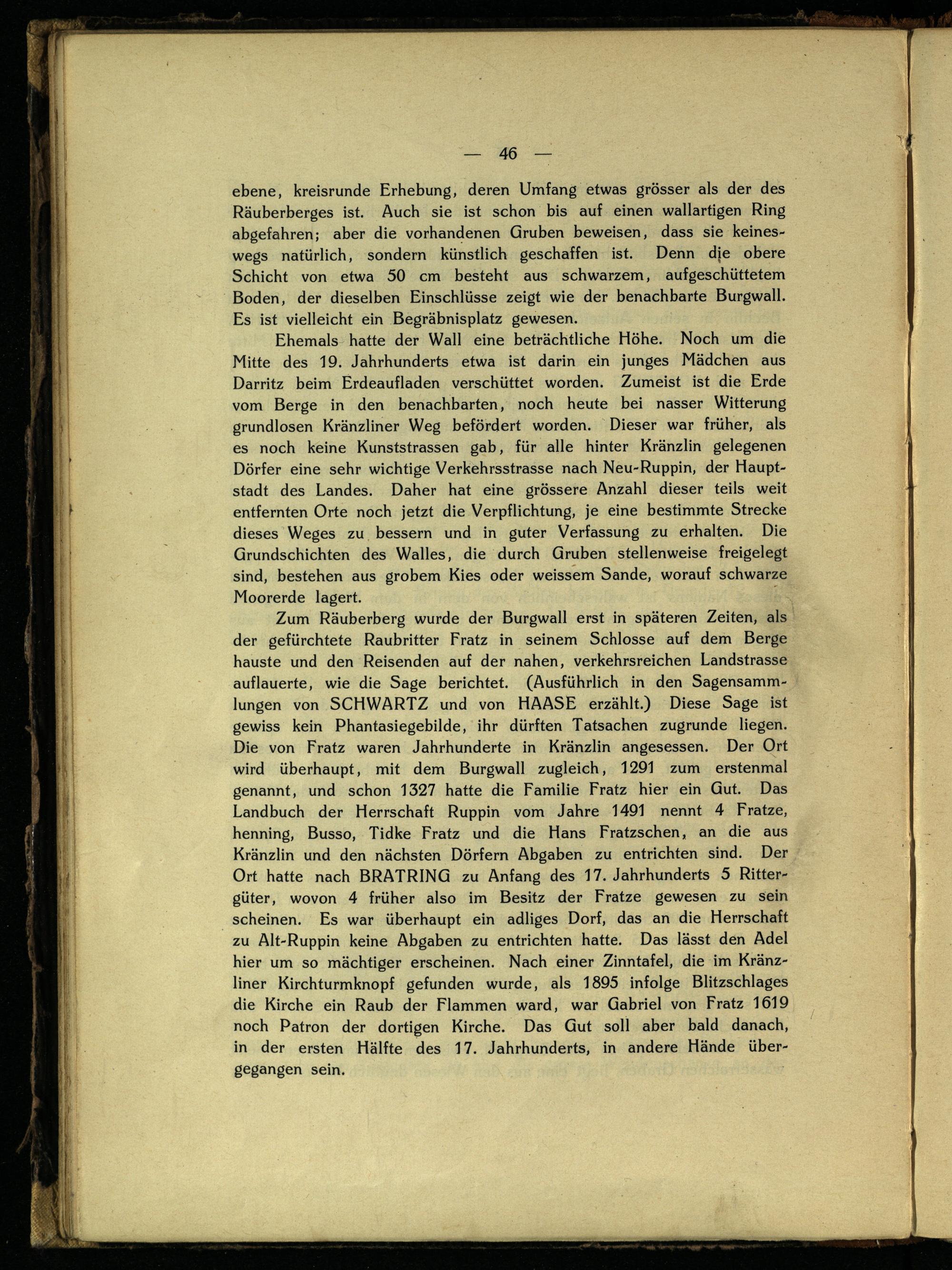 — 46 —

ebene, kreisrunde Erhebung, deren Umfang etwas grösser als der des Räuberberges ist. Auch sie ist schon bis auf einen wallartigen Ring abgefahren; aber die vorhandenen Gruben beweisen, dass sie keineswegs natürlich, sondern künstlich geschaffen ist. Denn die obere Schicht von etwa 50 cm besteht aus schwarzem, aufgeschüttetem Boden, der dieselben Einschlüsse zeigt wie der benachbarte Burgwall. Es ist vielleicht ein Begräbnisplatz gewesen.

Ehemals hatte der Wall eine beträchtliche Höhe. Noch um die Mitte des 19. Jahrhunderts etwa ist darin ein junges Mädchen aus Darritz beim Erdeaufladen verschüttet worden. Zumeist ist die Erde vom Berge in den benachbarten, noch heute bei nasser Witterung grundlosen Kränzliner Weg befördert worden. Dieser war früher, als es noch keine Kunststrassen gab, für alle hinter Kränzlin gelegenen Dörfer eine sehr wichtige Verkehrsstrasse nach Neu-Ruppin, der Hauptstadt des Landes. Daher hat eine grössere Anzahl dieser teils weit entfernten Orte noch jetzt die Verpflichtung, je eine bestimmte Strecke dieses Weges zu bessern und in guter Verfassung zu erhalten. Die Grundschichten des Walles, die durch Gruben stellenweise freigelegt sind, bestehen aus grobem Kies oder weissem Sande, worauf schwarze Moorerde lagert.

Zum Räuberberg wurde der Burgwall erst in späteren Zeiten, als der gefürchtete Raubritter Fratz in seinem Schlosse auf dem Berge hauste und den Reisenden auf der nahen, verkehrsreichen Landstrasse auflauerte, wie die Sage berichtet. (Ausführlich in den Sagensammlungen von SCHWARTZ und von HAASE erzählt.) Diese Sage ist gewiss kein Phantasiegebilde, ihr dürften Tatsachen zugrunde liegen. Die von Fratz waren Jahrhunderte in Kränzlin angesessen. Der Ort wird überhaupt, mit dem Burgwall zugleich, 1291 zum erstenmal genannt, und schon 1327 hatte die Familie Fratz hier ein Gut. Das Landbuch der Herrschaft Ruppin vom Jahre 1491 nennt 4 Fratze, henning, Busso, Tidke Fratz und die Hans Fratzschen, an die aus Kränzlin und den nächsten Dörfern Abgaben zu entrichten sind. Der Ort hatte nach BRATRING zu Anfang des 17. Jahrhunderts 5 Rittergüter, wovon 4 früher also im Besitz der Fratze gewesen zu sein scheinen. Es war überhaupt ein adliges Dorf, das an die Herrschaft zu Alt-Ruppin keine Abgaben zu entrichten hatte. Das lässt den Adel hier um so mächtiger erscheinen. Nach einer Zinntafel, die im Kränzliner Kirchturmknopf gefunden wurde, als 1895 infolge Blitzschlages die Kirche ein Raub der Flammen ward, war Gabriel von Fratz 1619 noch Patron der dortigen Kirche. Das Gut soll aber bald danach, in der ersten Hälfte des 17. Jahrhunderts, in andere Hände übergegangen sein.